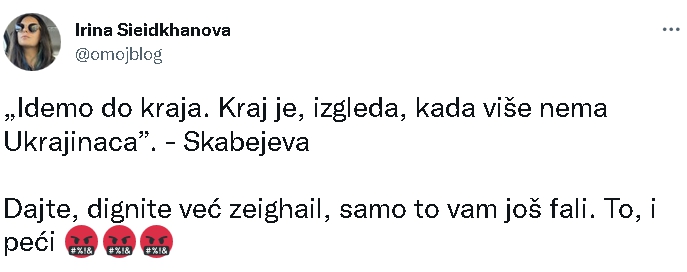 Irina Sieidkhanova
@omojblog
...

„Idemo do kraja. Kraj je, izgleda, kada više nema Ukrajinaca”. - Skabejeva

Dajte, dignite već zeighail, samo to vam još fali. To, i peći 🤬🤬🤬